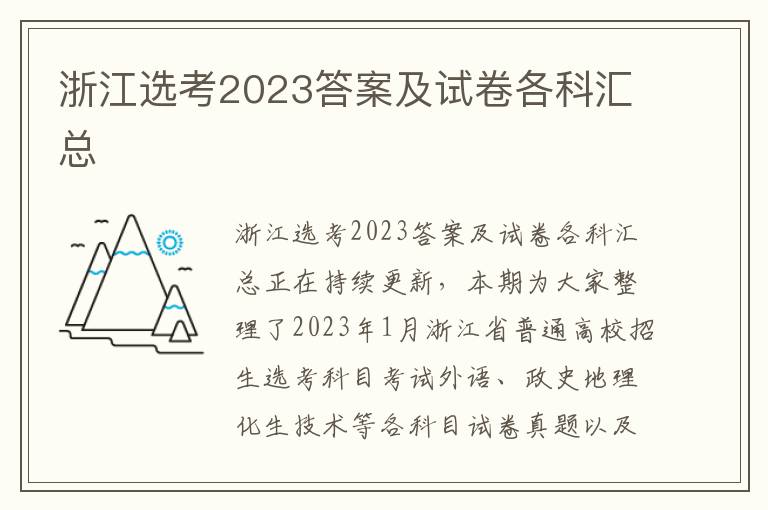 浙江选考2023答案及试卷各科汇总

浙江选考2023答案及试卷各科汇总正在持续更新，本期为大家整理了2023年1月浙江省普通高校招生选考科目考试外语、政史地理化生技术等各科目试卷真题以及